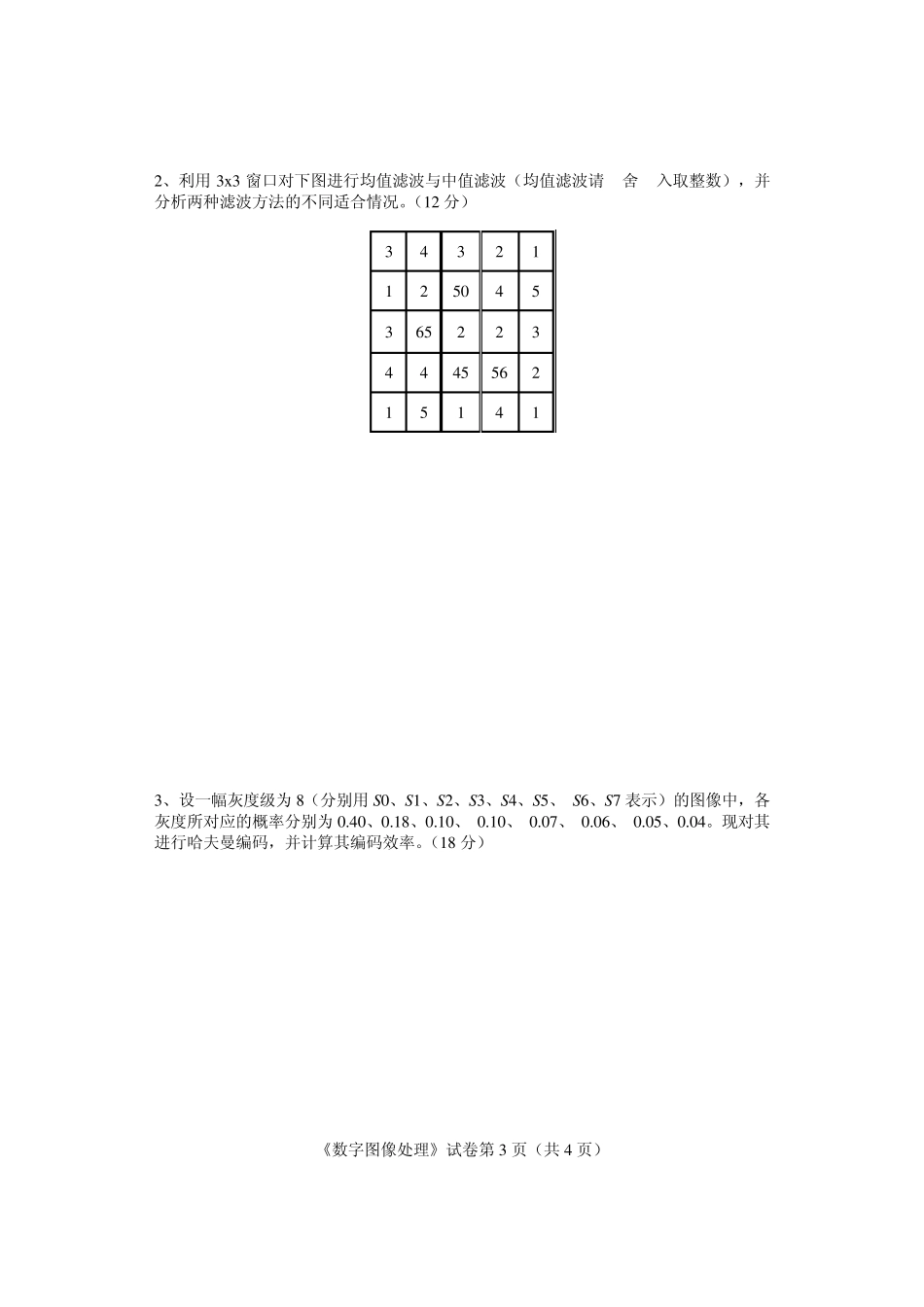 2、利用 3x3 窗口对下图进行均值滤波与中值滤波（均值滤波请　舍　入取整数），并分析两种滤波方法的不同适合情况。(12 分)

| 3 | 4 | 3 | 2 | 1 |
|---|---|---|---|---|
| 1 | 2 | 50 | 4 | 5 |
| 3 | 65 | 2 | 2 | 3 |
| 4 | 4 | 45 | 56 | 2 |
| 1 | 5 | 1 | 4 | 1 |

3、设一幅灰度级为 8（分别用 S0、S1、S2、S3、S4、S5、 S6、S7 表示）的图像中，各灰度所对应的概率分别为 0.40、0.18、0.10、 0.10、 0.07、 0.06、 0.05、0.04。现对其进行哈夫曼编码，并计算其编码效率。(18 分)

《数字图像处理》试卷第 3 页（共 4 页）